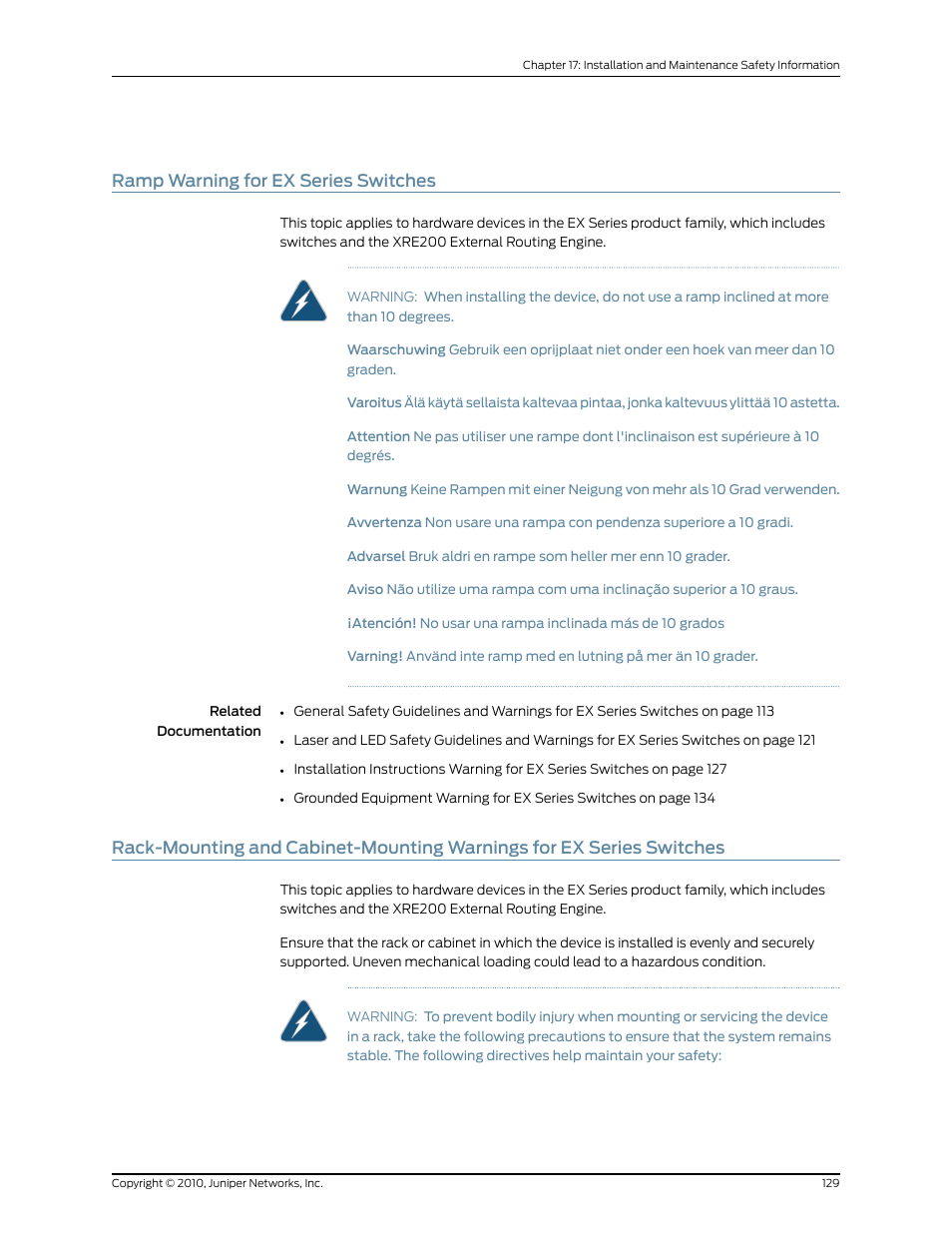 Chapter 17: Installation and Maintenance Safety Information

Ramp Warning for EX Series Switches

This topic applies to hardware devices in the EX Series product family, which includes switches and the XRE200 External Routing Engine.

WARNING: When installing the device, do not use a ramp inclined at more than 10 degrees.

Waarschuwing Gebruik een oprijplaat niet onder een hoek van meer dan 10 graden.

Varoitus Älä käytä sellaista kaltevaa pintaa, jonka kaltevuus ylittää 10 astetta.

Attention Ne pas utiliser une rampe dont l'inclinaison est supérieure à 10 degrés.

Warnung Keine Rampen mit einer Neigung von mehr als 10 Grad verwenden.

Avvertenza Non usare una rampa con pendenza superiore a 10 gradi.

Advarsel Bruk aldri en rampe som heller mer enn 10 grader.

Aviso Não utilize uma rampa com uma inclinação superior a 10 graus.

¡Atención! No usar una rampa inclinada más de 10 grados

Varning! Använd inte ramp med en lutning på mer än 10 grader.

Related Documentation

• General Safety Guidelines and Warnings for EX Series Switches on page 113
• Laser and LED Safety Guidelines and Warnings for EX Series Switches on page 121
• Installation Instructions Warning for EX Series Switches on page 127
• Grounded Equipment Warning for EX Series Switches on page 134

Rack-Mounting and Cabinet-Mounting Warnings for EX Series Switches

This topic applies to hardware devices in the EX Series product family, which includes switches and the XRE200 External Routing Engine.

Ensure that the rack or cabinet in which the device is installed is evenly and securely supported. Uneven mechanical loading could lead to a hazardous condition.

WARNING: To prevent bodily injury when mounting or servicing the device in a rack, take the following precautions to ensure that the system remains stable. The following directives help maintain your safety:

Copyright © 2010, Juniper Networks, Inc.

129